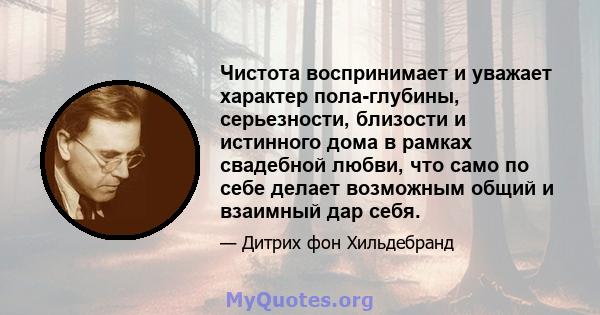 Чистота воспринимает и уважает характер пола-глубины, серьезности, близости и истинного дома в рамках свадебной любви, что само по себе делает возможным общий и взаимный дар себя.

— Дитрих фон Хильдебранд

MyQuotes.org